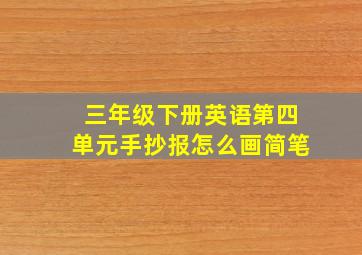 三年级下册英语第四单元手抄报怎么画简笔